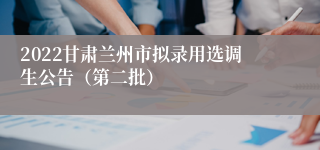 2022甘肃兰州市拟录用选调生公告（第二批）